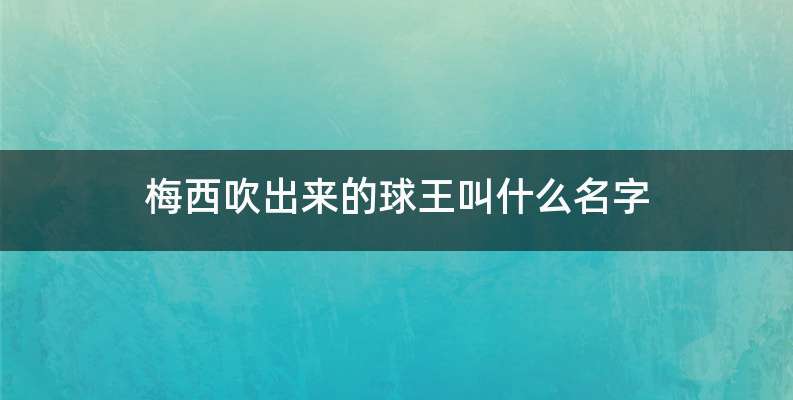 梅西吹出来的球王叫什么名字